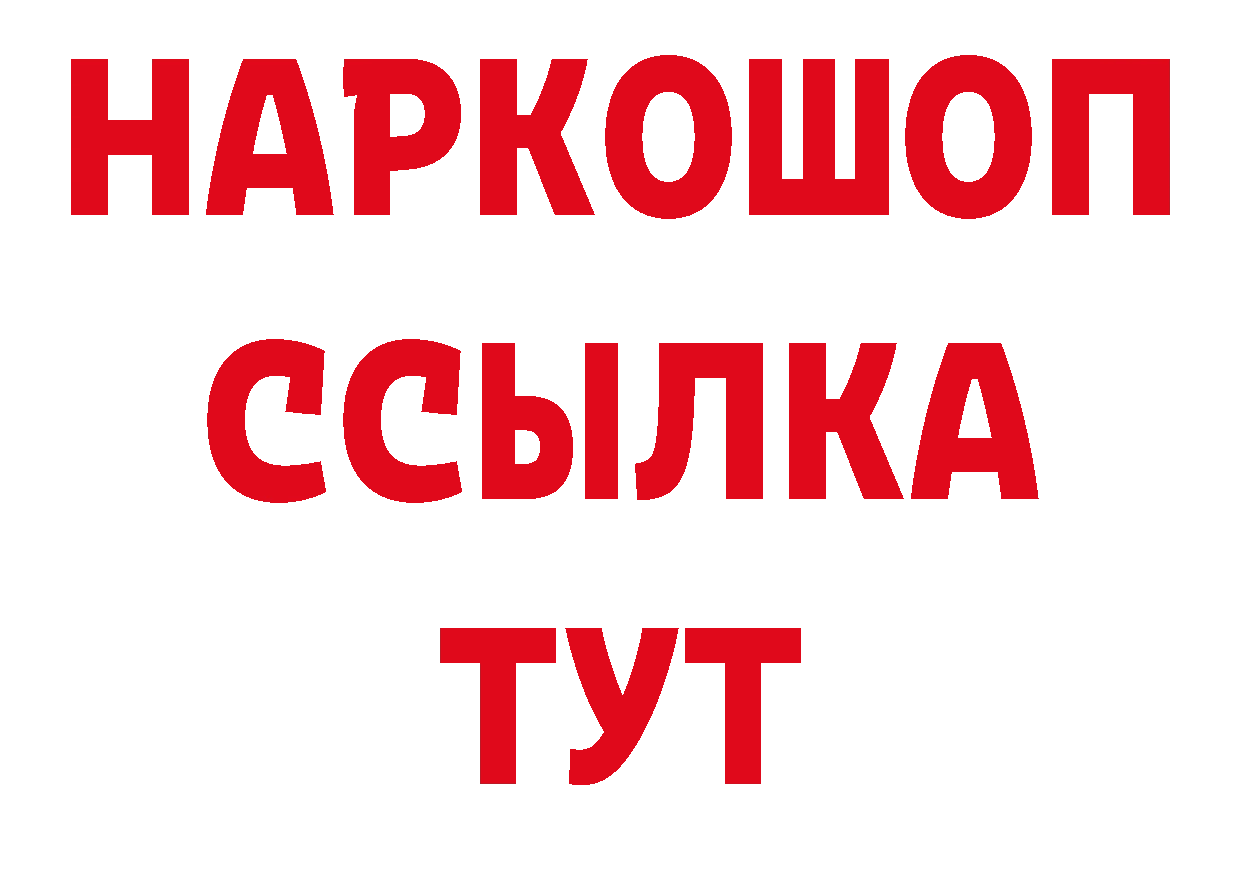 НАРКОШОП
ССЫЛКА
ТУТ